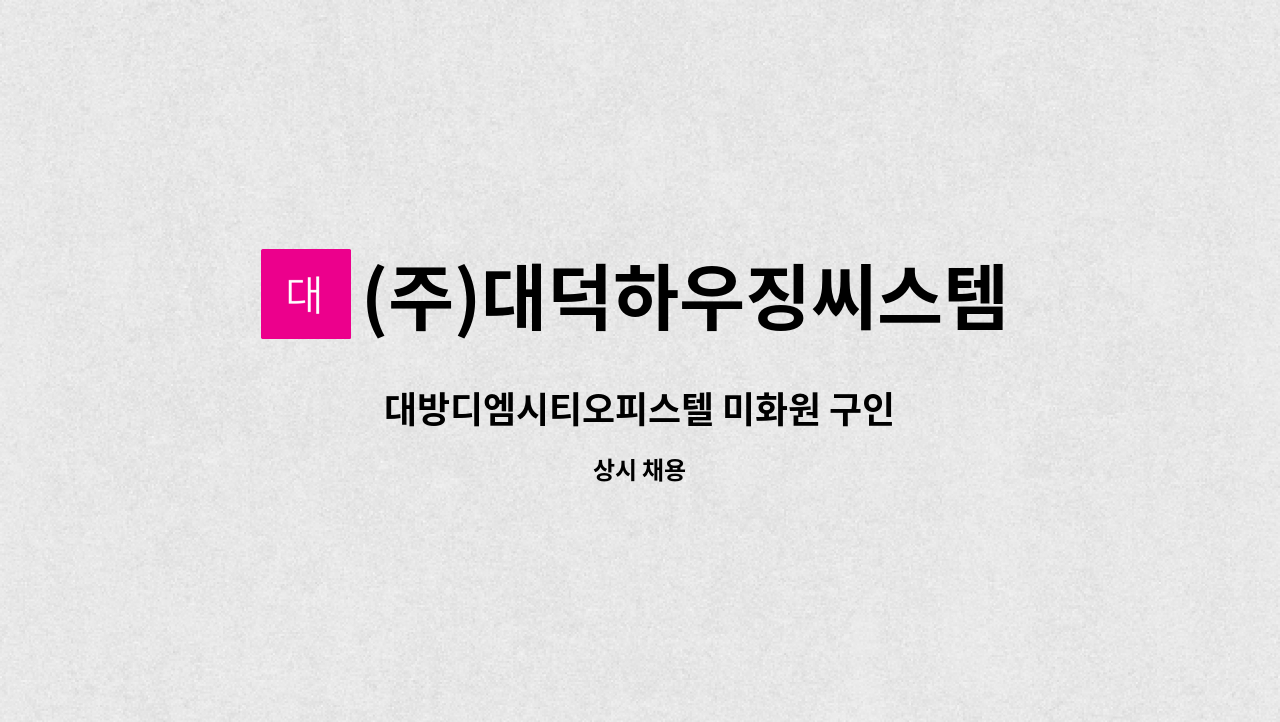 대 (주)대덕하우징씨스템

대방디엠시티오피스텔 미화원 구인

상시 채용